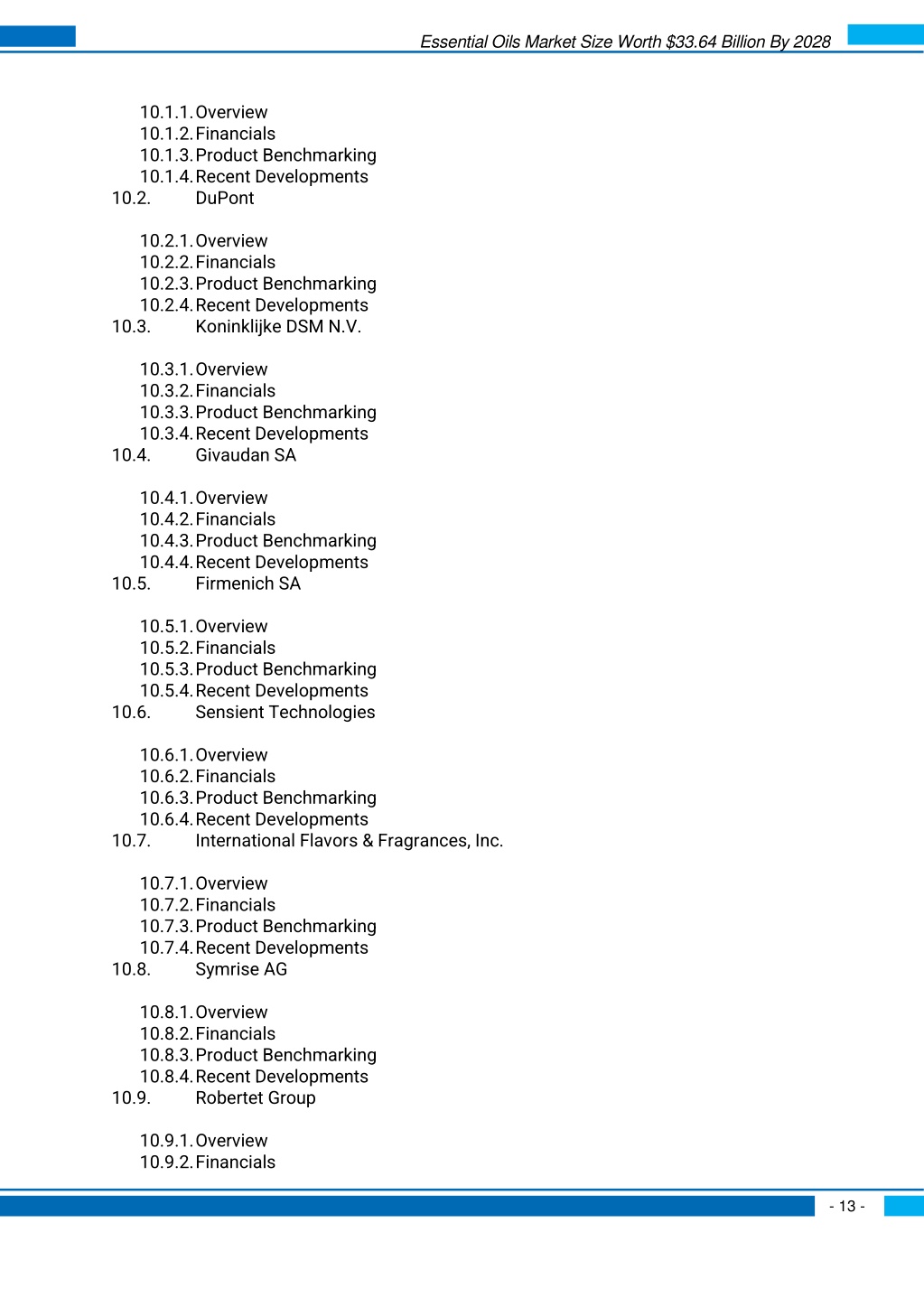 Essential Oils Market Size Worth $33.64 Billion By 2028

10.1.1. Overview
10.1.2. Financials
10.1.3. Product Benchmarking
10.1.4. Recent Developments
10.2. DuPont

10.2.1. Overview
10.2.2. Financials
10.2.3. Product Benchmarking
10.2.4. Recent Developments
10.3. Koninklijke DSM N.V.

10.3.1. Overview
10.3.2. Financials
10.3.3. Product Benchmarking
10.3.4. Recent Developments
10.4. Givaudan SA

10.4.1. Overview
10.4.2. Financials
10.4.3. Product Benchmarking
10.4.4. Recent Developments
10.5. Firmenich SA

10.5.1. Overview
10.5.2. Financials
10.5.3. Product Benchmarking
10.5.4. Recent Developments
10.6. Sensient Technologies

10.6.1. Overview
10.6.2. Financials
10.6.3. Product Benchmarking
10.6.4. Recent Developments
10.7. International Flavors & Fragrances, Inc.

10.7.1. Overview
10.7.2. Financials
10.7.3. Product Benchmarking
10.7.4. Recent Developments
10.8. Symrise AG

10.8.1. Overview
10.8.2. Financials
10.8.3. Product Benchmarking
10.8.4. Recent Developments
10.9. Robertet Group

10.9.1. Overview
10.9.2. Financials

- 13 -